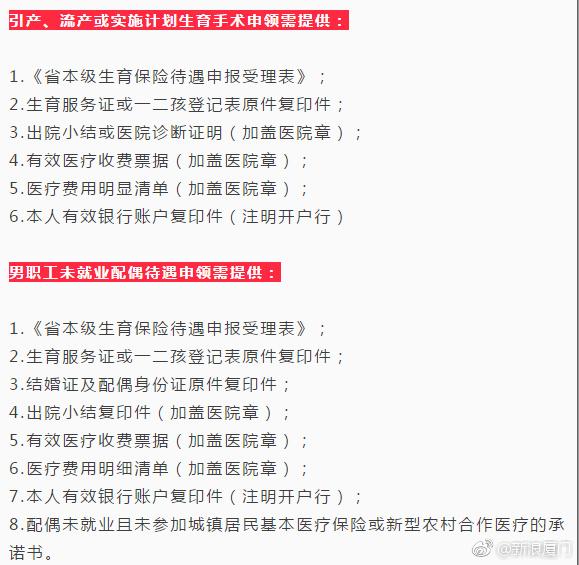 引产、流产或实施计划生育手术申领需提供：

1.《省本级生育保险待遇申报受理表》；
2.生育服务证或一二孩登记表原件复印件；
3.出院小结或医院诊断证明（加盖医院章）；
4.有效医疗收费票据（加盖医院章）；
5.医疗费用明显清单（加盖医院章）；
6.本人有效银行账户复印件（注明开户行）

男职工未就业配偶待遇申领需提供：

1.《省本级生育保险待遇申报受理表》；
2.生育服务证或一二孩登记表原件复印件；
3.结婚证及配偶身份证原件复印件；
4.出院小结复印件（加盖医院章）；
5.有效医疗收费票据（加盖医院章）；
6.医疗费用明细清单（加盖医院章）；
7.本人有效银行账户复印件（注明开户行）；
8.配偶未就业且未参加城镇居民基本医疗保险或新型农村合作医疗的承诺书。

@新浪厦门